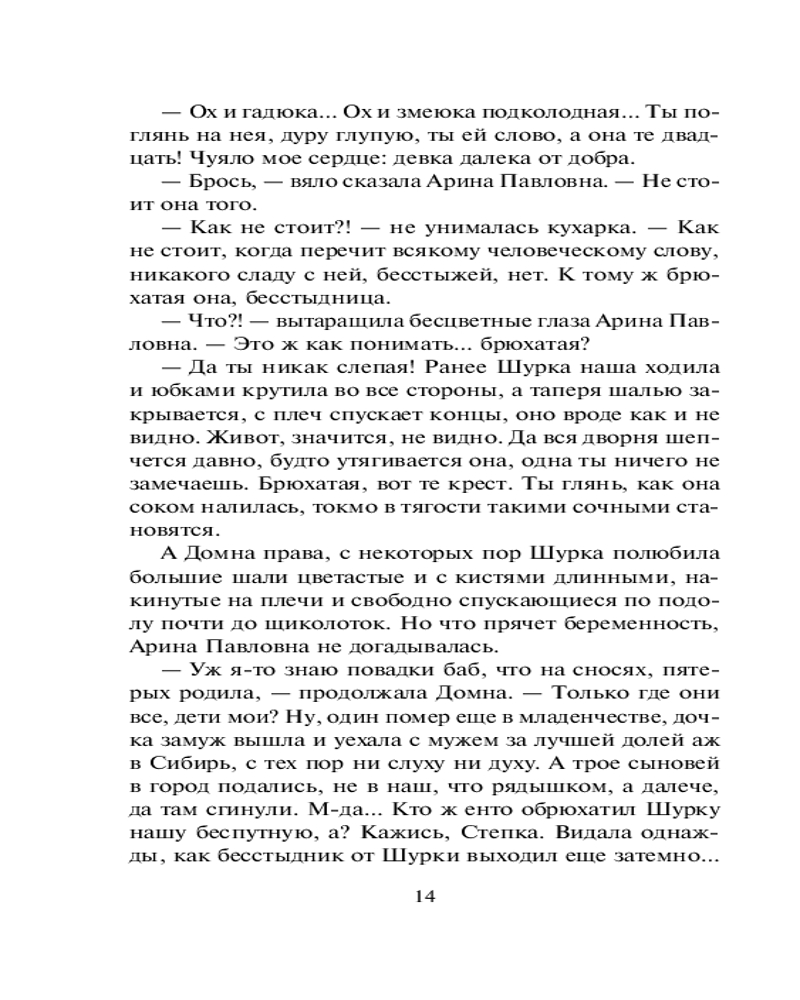 — Ох и гадюка... Ох и змеюка подколодная... Ты поглянь на нея, дуру глупую, ты ей слово, а она те двадцать! Чуяло мое сердце: девка далека от добра.

— Брось, — вяло сказала Арина Павловна. — Не стоит она того.

— Как не стоит?! — не унималась кухарка. — Как не стоит, когда перечит всякому человеческому слову, никакого сладу с ней, бесстыжей, нет. К тому ж брюхатая она, бесстыдница.

— Что?! — вытаращила бесцветные глаза Арина Павловна. — Это ж как понимать... брюхатая?

— Да ты никак слепая! Ранее Шурка наша ходила и юбками крутила во все стороны, а таперя шалью закрывается, с плеч спускает концы, оно вроде как и не видно. Живот, значится, не видно. Да вся дворня шепчется давно, будто утягивается она, одна ты ничего не замечаешь. Брюхатая, вот те крест. Ты глянь, как она соком налилась, токмо в тягости такими сочными становятся.

А Домна права, с некоторых пор Шурка полюбила большие шали цветастые и с кистями длинными, накинутые на плечи и свободно спускающиеся по подолу почти до щиколоток. Но что прячет беременность, Арина Павловна не догадывалась.

— Уж я-то знаю повадки баб, что на сносях, пятерых родила, — продолжала Домна. — Только где они все, дети мои? Ну, один помер еще в младенчестве, дочка замуж вышла и уехала с мужем за лучшей долей аж в Сибирь, с тех пор ни слуху ни духу. А трое сыновей в город подались, не в наш, что рядышком, а далече, да там сгинули. М-да... Кто ж енто обрюхатил Шурку нашу беспутную, а? Кажись, Степка. Видала однажды, как бесстыдник от Шурки выходил еще затемно...

14